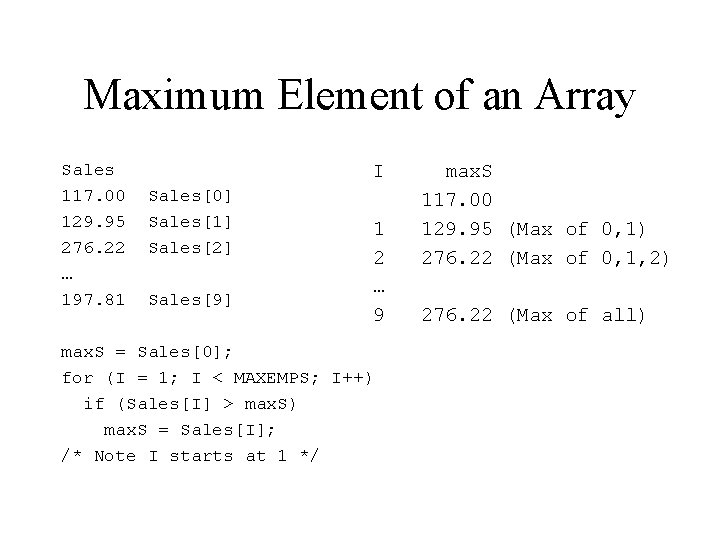 Maximum Element of an Array

Sales
117.00 Sales[0]
129.95 Sales[1]
276.22 Sales[2]
…
197.81 Sales[9]

maxS = Sales[0];
for (I = 1; I < MAXEMPS; I++)
  if (Sales[I] > maxS)
    maxS = Sales[I];
/* Note I starts at 1 */

I maxS
117.00
1 129.95 (Max of 0,1)
2 276.22 (Max of 0,1,2)
…
9 276.22 (Max of all)